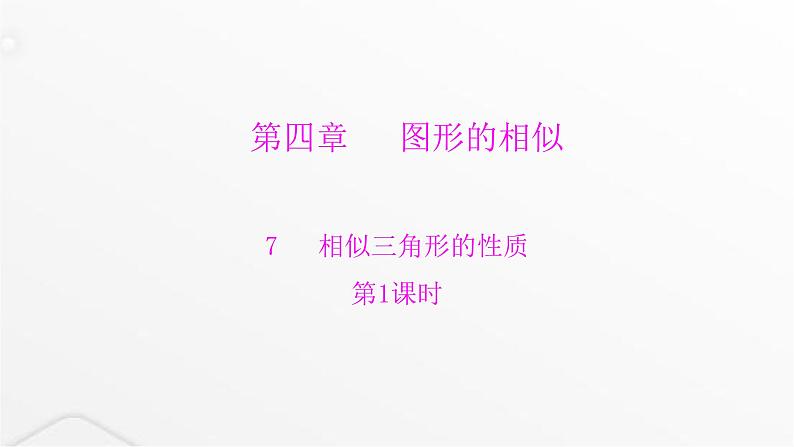 第四章　图形的相似

7　相似三角形的性质

第1课时